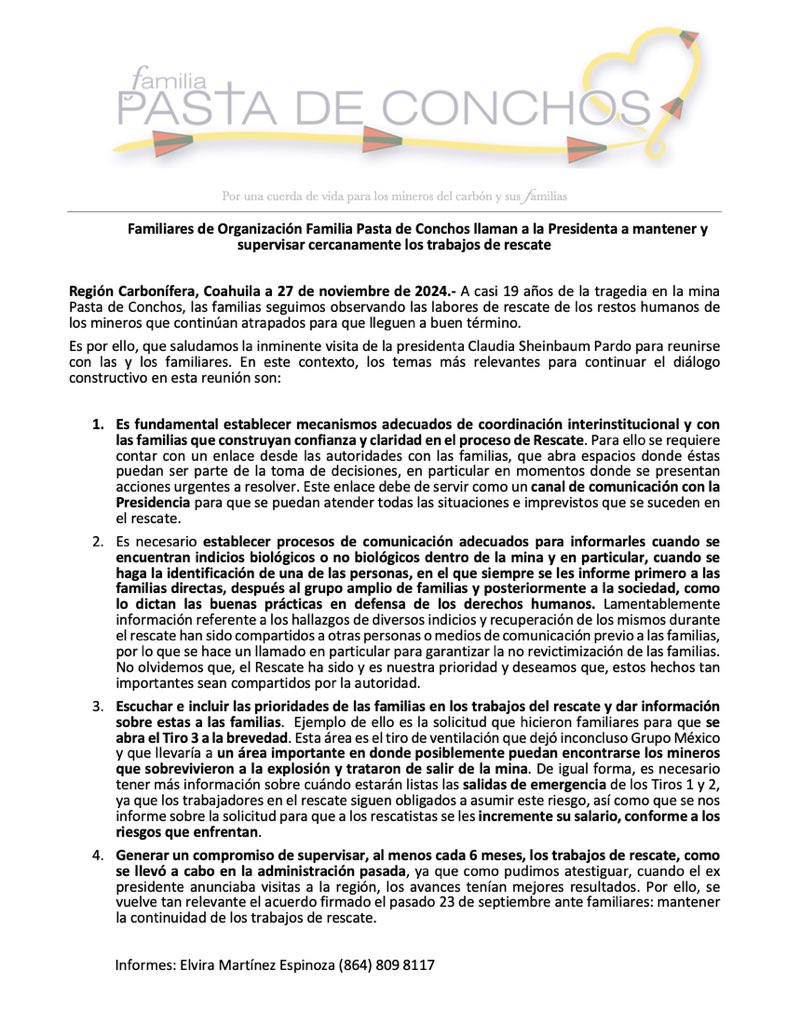 familia
PASTA DE CONCHOS

Por una cuerda de vida para los mineros del carbón y sus familias

Familiares de Organización Familia Pasta de Conchos llaman a la Presidenta a mantener y supervisar cercanamente los trabajos de rescate

Región Carbonífera, Coahuila a 27 de noviembre de 2024.- A casi 19 años de la tragedia en la mina Pasta de Conchos, las familias seguimos observando las labores de rescate de los restos humanos de los mineros que continúan atrapados para que lleguen a buen término.

Es por ello, que saludamos la inminente visita de la presidenta Claudia Sheinbaum Pardo para reunirse con las y los familiares. En este contexto, los temas más relevantes para continuar el diálogo constructivo en esta reunión son:

1. Es fundamental establecer mecanismos adecuados de coordinación interinstitucional y con las familias que construyan confianza y claridad en el proceso de Rescate. Para ello se requiere contar con un enlace desde las autoridades con las familias, que abra espacios donde éstas puedan ser parte de la toma de decisiones, en particular en momentos donde se presentan acciones urgentes a resolver. Este enlace debe de servir como un canal de comunicación con la Presidencia para que se puedan atender todas las situaciones e imprevistos que se suceden en el rescate.

2. Es necesario establecer procesos de comunicación adecuados para informarles cuando se encuentran indicios biológicos o no biológicos dentro de la mina y en particular, cuando se haga la identificación de una de las personas, en el que siempre se les informe primero a las familias directas, después al grupo amplio de familias y posteriormente a la sociedad, como lo dictan las buenas prácticas en defensa de los derechos humanos. Lamentablemente información referente a los hallazgos de diversos indicios y recuperación de los mismos durante el rescate han sido compartidos a otras personas o medios de comunicación previo a las familias, por lo que se hace un llamado en particular para garantizar la no revictimización de las familias. No olvidemos que, el Rescate ha sido y es nuestra prioridad y deseamos que, estos hechos tan importantes sean compartidos por la autoridad.

3. Escuchar e incluir las prioridades de las familias en los trabajos del rescate y dar información sobre estas a las familias. Ejemplo de ello es la solicitud que hicieron familiares para que se abra el Tiro 3 a la brevedad. Esta área es el tiro de ventilación que dejó inconcluso Grupo México y que llevaría a un área importante en donde posiblemente puedan encontrarse los mineros que sobrevivieron a la explosión y trataron de salir de la mina. De igual forma, es necesario tener más información sobre cuándo estarán listas las salidas de emergencia de los Tiros 1 y 2, ya que los trabajadores en el rescate siguen obligados a asumir este riesgo, así como que se nos informe sobre la solicitud para que a los rescatistas se les incremente su salario, conforme a los riesgos que enfrentan.

4. Generar un compromiso de supervisar, al menos cada 6 meses, los trabajos de rescate, como se llevó a cabo en la administración pasada, ya que como pudimos atestiguar, cuando el ex presidente anunciaba visitas a la región, los avances tenían mejores resultados. Por ello, se vuelve tan relevante el acuerdo firmado el pasado 23 de septiembre ante familiares: mantener la continuidad de los trabajos de rescate.

Informes: Elvira Martínez Espinoza (864) 809 8117